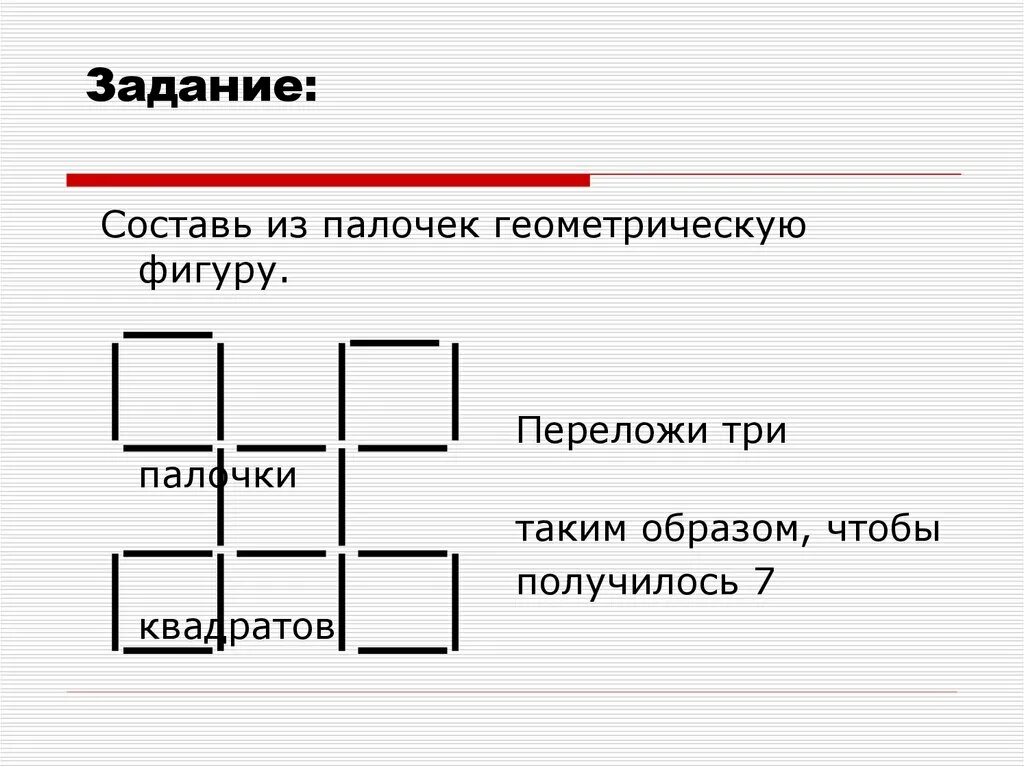 Задание:

Составь из палочек геометрическую фигуру.

Переложи три палочки

таким образом, чтобы получилось 7 квадратов